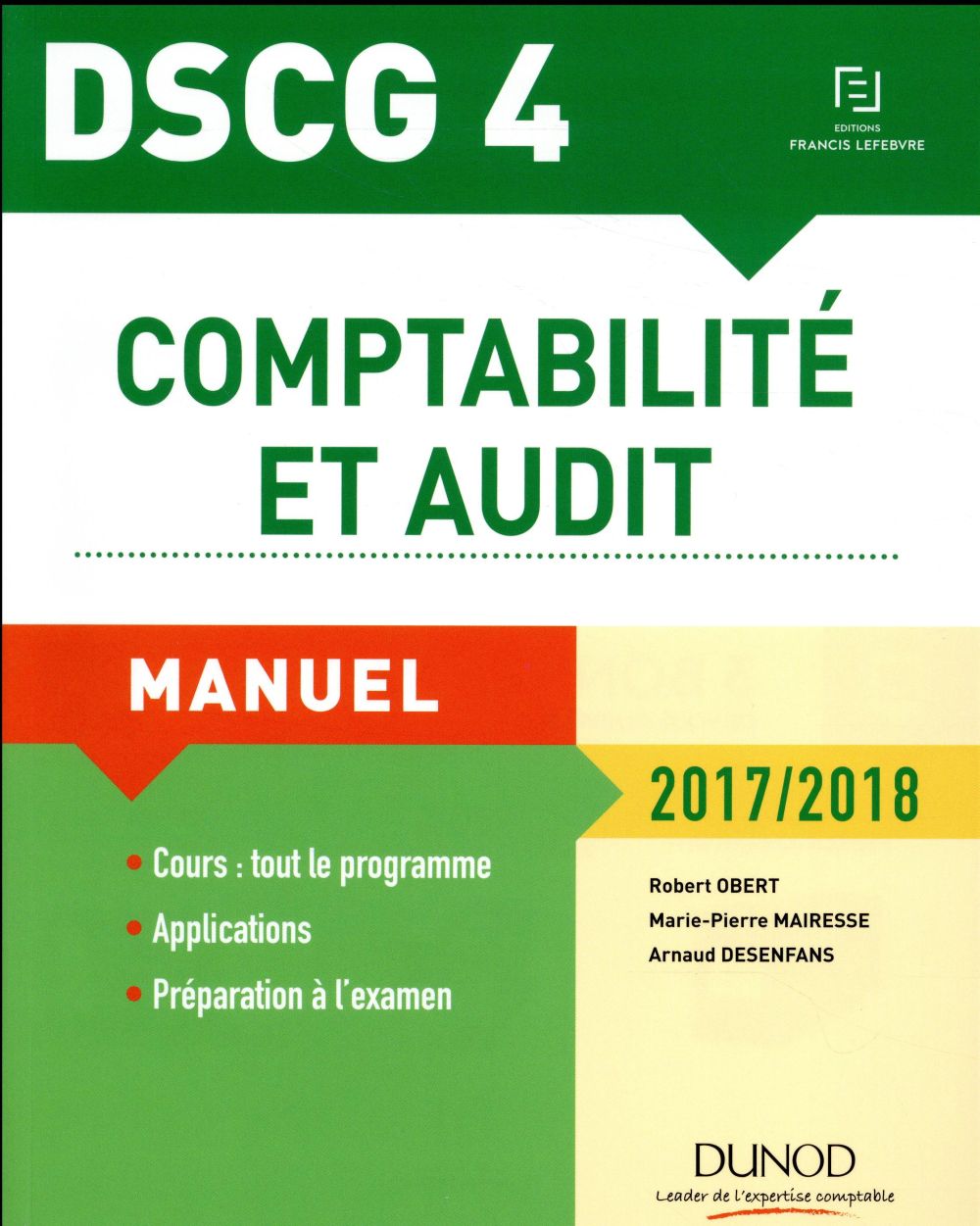 DSCG 4

EDITIONS
FRANCIS LEFEBVRE

COMPTABILITÉ ET AUDIT

MANUEL

2017/2018

• Cours : tout le programme
• Applications
• Préparation à l'examen

Robert OBERT
Marie-Pierre MAIRESSE
Arnaud DESENFANS

DUNOD
Leader de l'expertise comptable